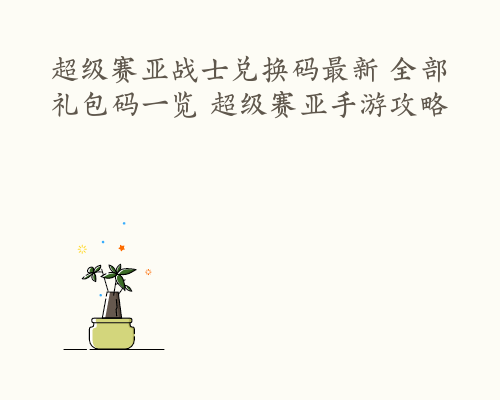 超级赛亚战士兑换码最新 全部礼包码一览 超级赛亚手游攻略